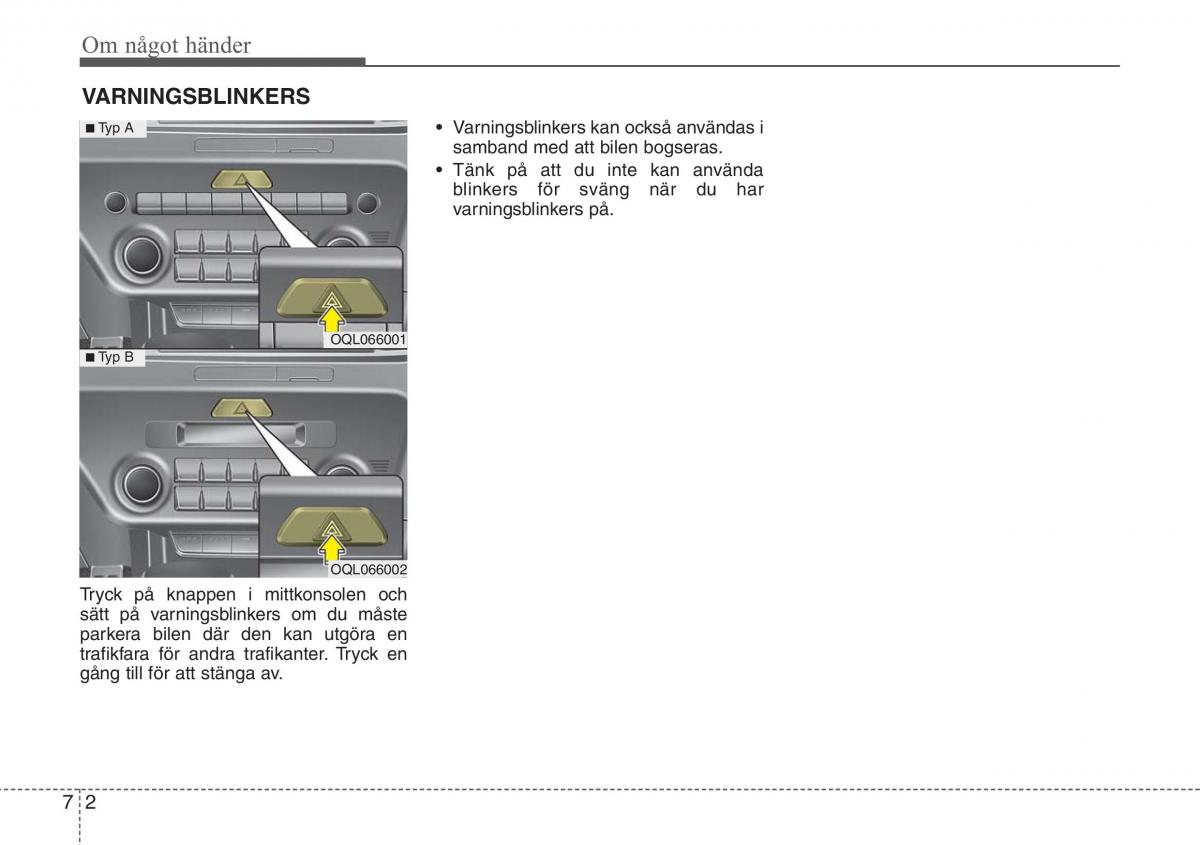 Om något händer

VARNINGSBLINKERS

■ Typ A

OQL066001

■ Typ B

OQL066002

Tryck på knappen i mittkonsolen och sätt på varningsblinkers om du måste parkera bilen där den kan utgöra en trafikfara för andra trafikanter. Tryck en gång till för att stänga av.

• Varningsblinkers kan också användas i samband med att bilen bogseras.
• Tänk på att du inte kan använda blinkers för sväng när du har varningsblinkers på.

7 2